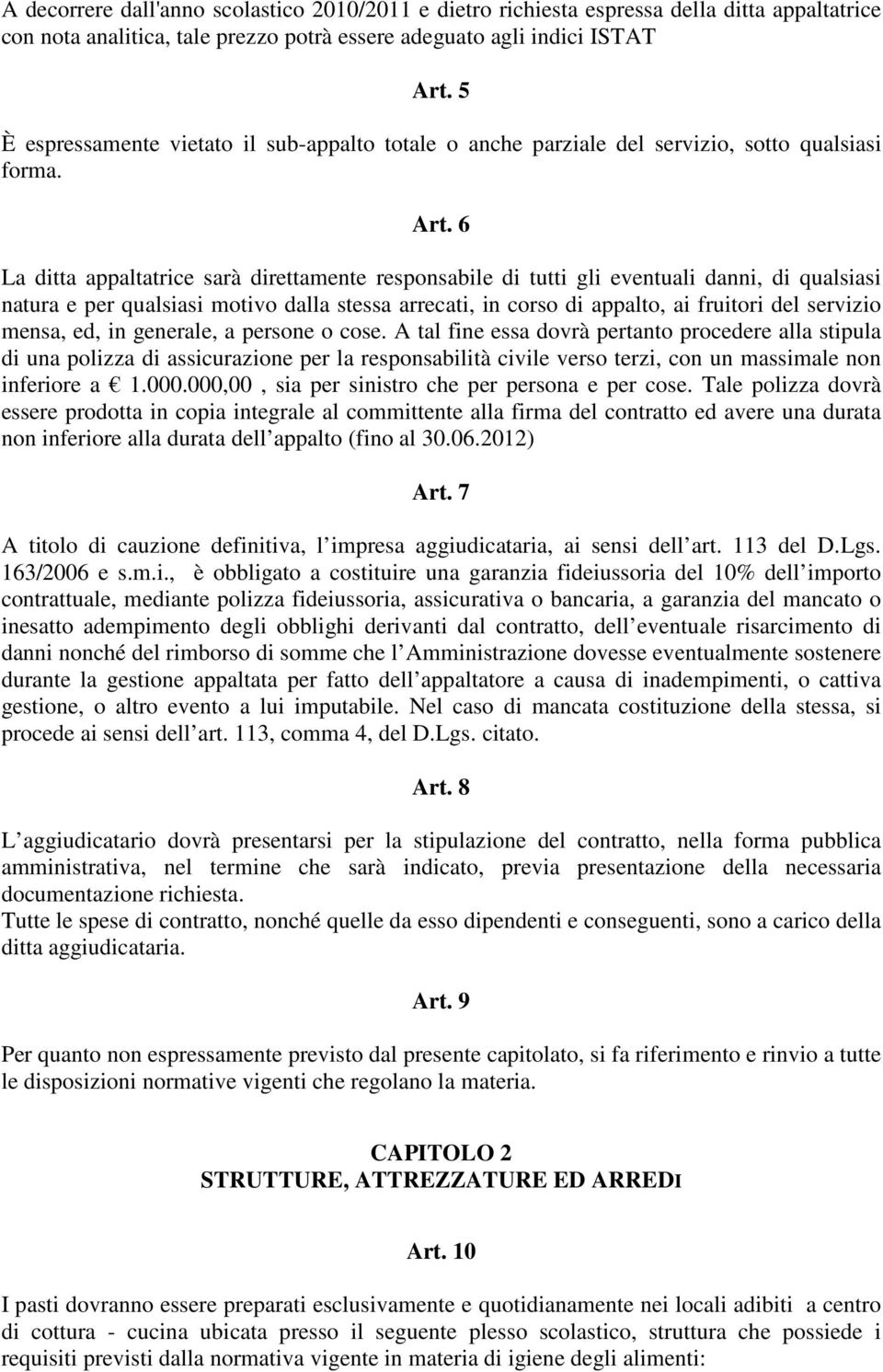 A decorrere dall'anno scolastico 2010/2011 e dietro richiesta espressa della ditta appaltatrice con nota analitica, tale prezzo potrà essere adeguato agli indici ISTAT

Art. 5

È espressamente vietato il sub-appalto totale o anche parziale del servizio, sotto qualsiasi forma.

Art. 6

La ditta appaltatrice sarà direttamente responsabile di tutti gli eventuali danni, di qualsiasi natura e per qualsiasi motivo dalla stessa arrecati, in corso di appalto, ai fruitori del servizio mensa, ed, in generale, a persone o cose. A tal fine essa dovrà pertanto procedere alla stipula di una polizza di assicurazione per la responsabilità civile verso terzi, con un massimale non inferiore a € 1.000.000,00 , sia per sinistro che per persona e per cose. Tale polizza dovrà essere prodotta in copia integrale al committente alla firma del contratto ed avere una durata non inferiore alla durata dell appalto (fino al 30.06.2012)

Art. 7

A titolo di cauzione definitiva, l impresa aggiudicataria, ai sensi dell art. 113 del D.Lgs. 163/2006 e s.m.i., è obbligato a costituire una garanzia fideiussoria del 10% dell importo contrattuale, mediante polizza fideiussoria, assicurativa o bancaria, a garanzia del mancato o inesatto adempimento degli obblighi derivanti dal contratto, dell eventuale risarcimento di danni nonché del rimborso di somme che l Amministrazione dovesse eventualmente sostenere durante la gestione appaltata per fatto dell appaltatore a causa di inadempimenti, o cattiva gestione, o altro evento a lui imputabile. Nel caso di mancata costituzione della stessa, si procede ai sensi dell art. 113, comma 4, del D.Lgs. citato.

Art. 8

L aggiudicatario dovrà presentarsi per la stipulazione del contratto, nella forma pubblica amministrativa, nel termine che sarà indicato, previa presentazione della necessaria documentazione richiesta.
Tutte le spese di contratto, nonché quelle da esso dipendenti e conseguenti, sono a carico della ditta aggiudicataria.

Art. 9

Per quanto non espressamente previsto dal presente capitolato, si fa riferimento e rinvio a tutte le disposizioni normative vigenti che regolano la materia.

CAPITOLO 2
STRUTTURE, ATTREZZATURE ED ARREDI

Art. 10

I pasti dovranno essere preparati esclusivamente e quotidianamente nei locali adibiti a centro di cottura - cucina ubicata presso il seguente plesso scolastico, struttura che possiede i requisiti previsti dalla normativa vigente in materia di igiene degli alimenti: